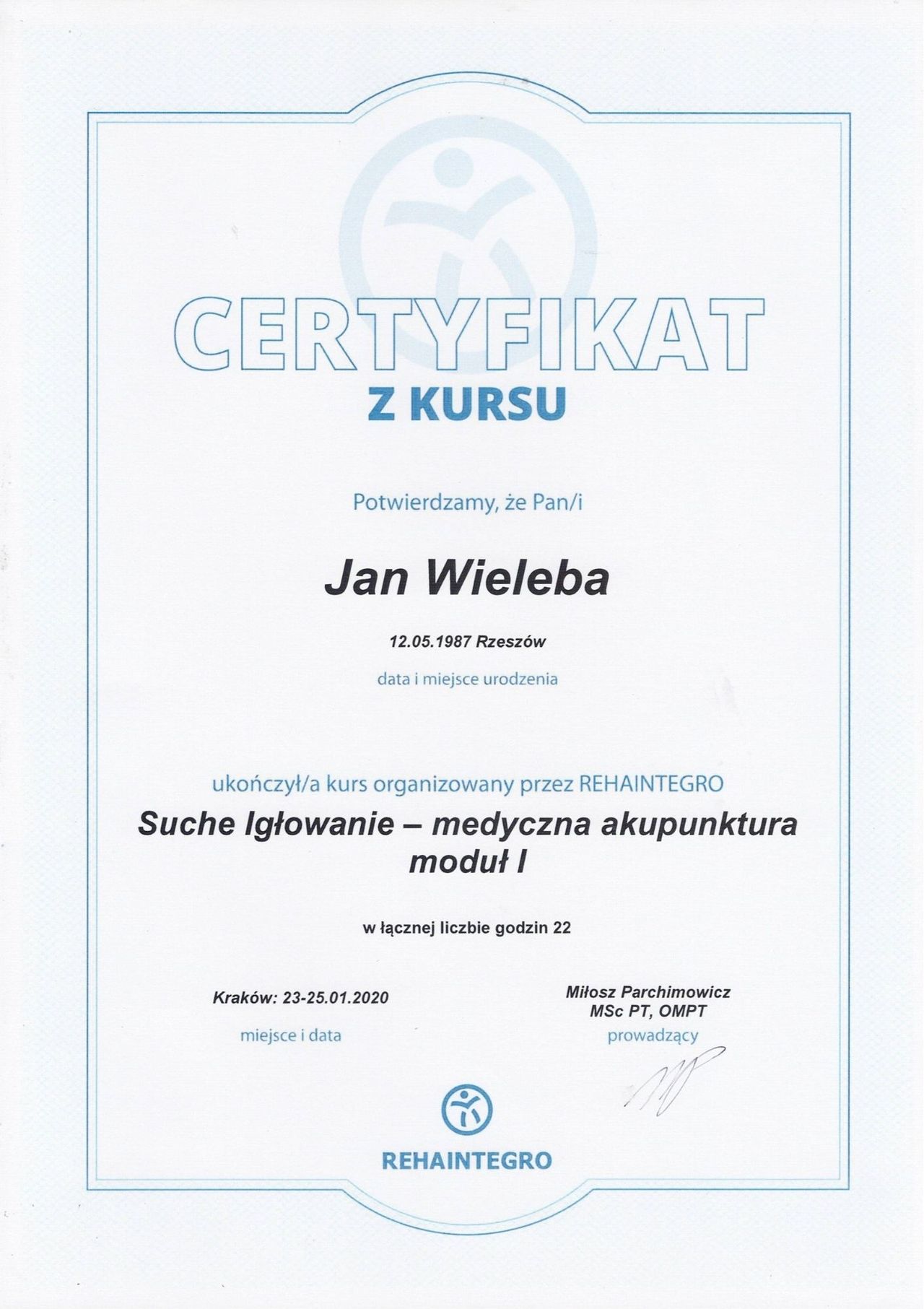 CERTYFIKAT
Z KURSU

Potwierdzamy, że Pan/i

Jan Wieleba

12.05.1987 Rzeszów
data i miejsce urodzenia

ukończył/a kurs organizowany przez REHAINTEGRO
Suche Igłowanie – medyczna akupunktura moduł I

w łącznej liczbie godzin 22

Kraków: 23-25.01.2020
miejsce i data

Miłosz Parchimowicz
MSc PT, OMPT
prowadzący

REHAINTEGRO